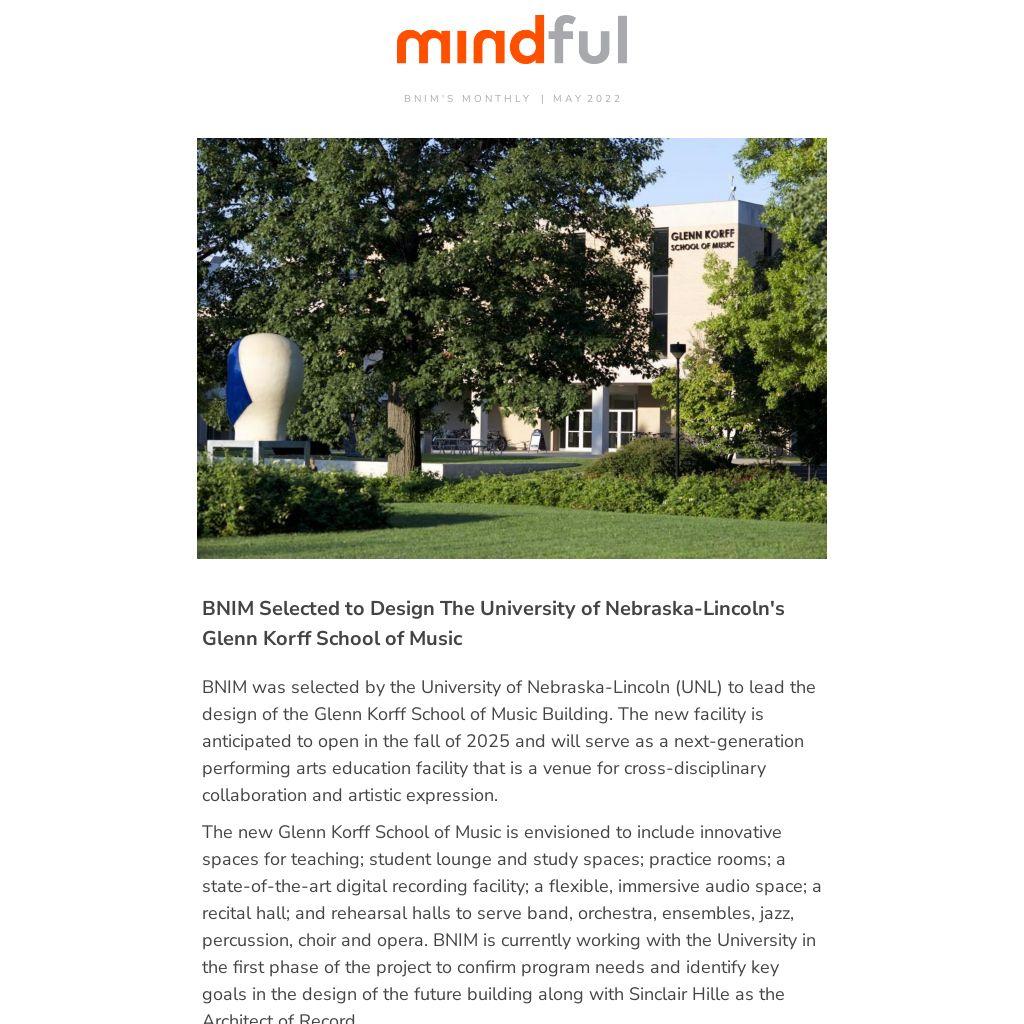 mindful

BNIM'S MONTHLY | MAY 2022

GLENN KORFF SCHOOL OF MUSIC

BNIM Selected to Design The University of Nebraska-Lincoln's Glenn Korff School of Music

BNIM was selected by the University of Nebraska-Lincoln (UNL) to lead the design of the Glenn Korff School of Music Building. The new facility is anticipated to open in the fall of 2025 and will serve as a next-generation performing arts education facility that is a venue for cross-disciplinary collaboration and artistic expression.

The new Glenn Korff School of Music is envisioned to include innovative spaces for teaching; student lounge and study spaces; practice rooms; a state-of-the-art digital recording facility; a flexible, immersive audio space; a recital hall; and rehearsal halls to serve band, orchestra, ensembles, jazz, percussion, choir and opera. BNIM is currently working with the University in the first phase of the project to confirm program needs and identify key goals in the design of the future building along with Sinclair Hille as the Architect of Record.